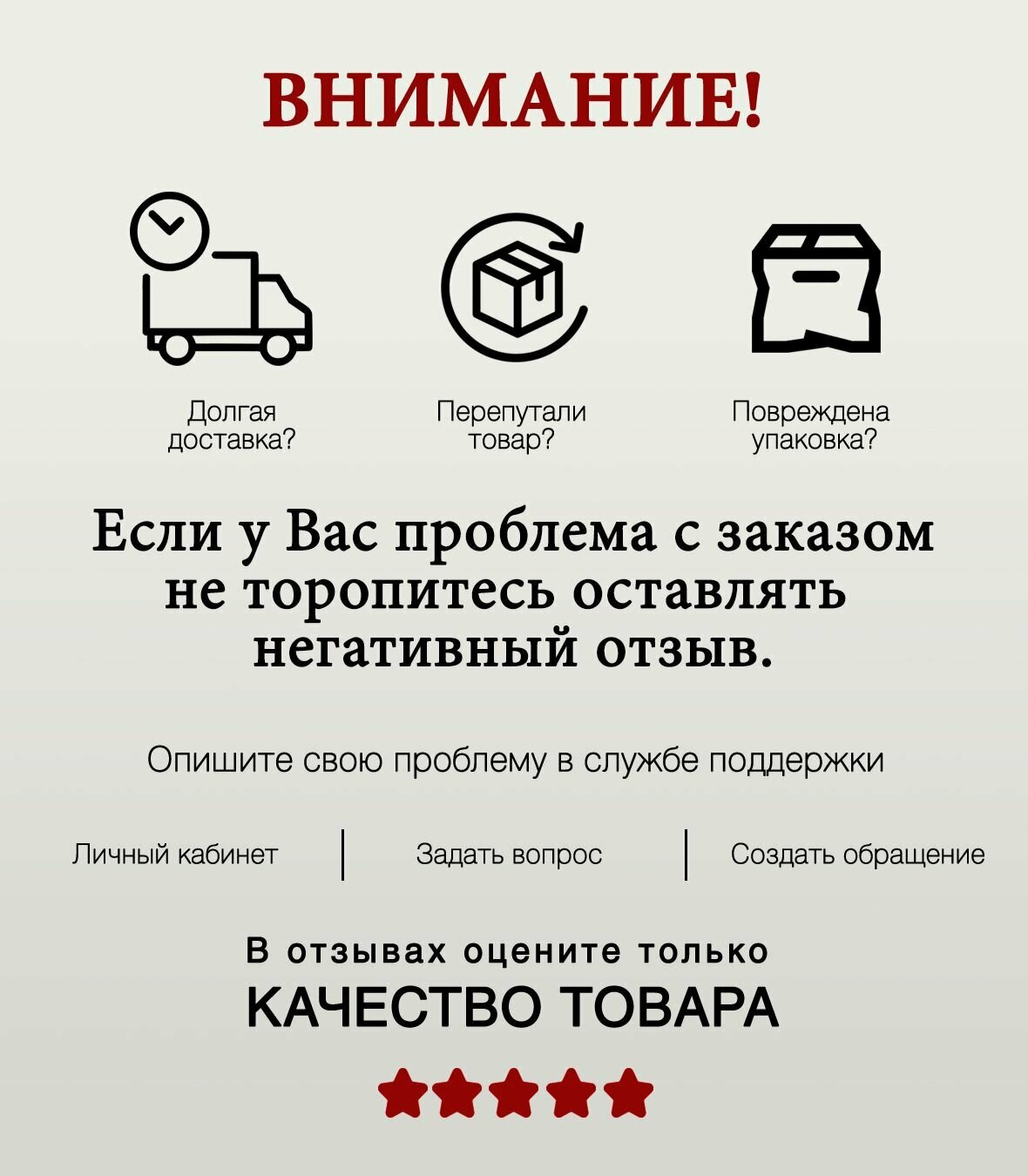 ВНИМАНИЕ!

Долгая доставка?

Перепутали товар?

Повреждена упаковка?

Если у Вас проблема с заказом не торопитесь оставлять негативный отзыв.

Опишите свою проблему в службе поддержки

Личный кабинет | Задать вопрос | Создать обращение

В отзывах оцените только
КАЧЕСТВО ТОВАРА